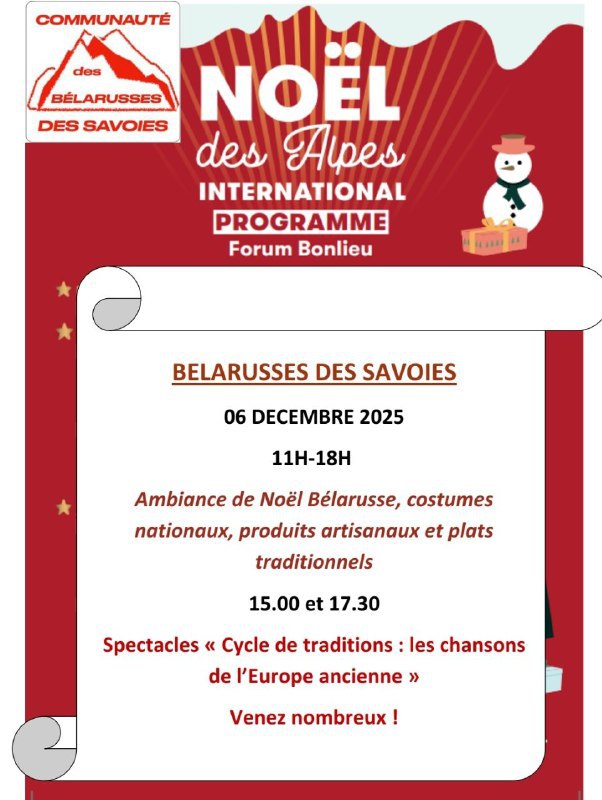 COMMUNAUTÉ
des
BÉLARUSSES
DES SAVOIES

NOËL
des Alpes
INTERNATIONAL
PROGRAMME
Forum Bonlieu

BELARUSSES DES SAVOIES

06 DECEMBRE 2025

11H-18H

Ambiance de Noël Bélarusse, costumes nationaux, produits artisanaux et plats traditionnels

15.00 et 17.30

Spectacles « Cycle de traditions : les chansons de l'Europe ancienne »

Venez nombreux !